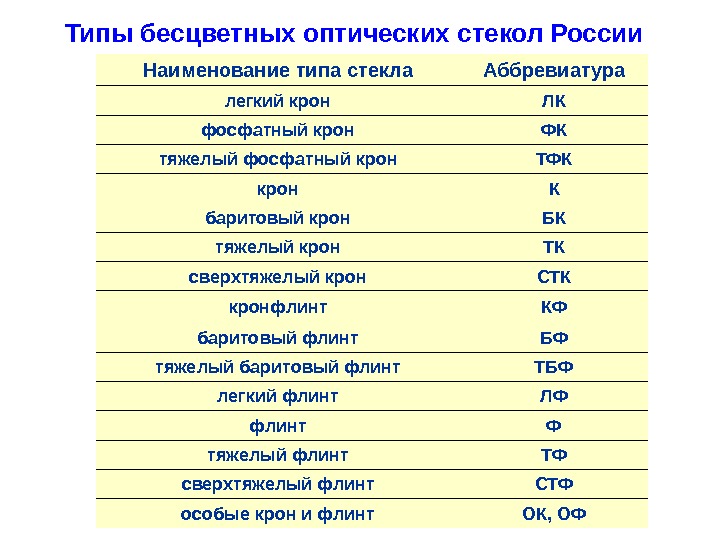 Типы бесцветных оптических стекол России

| Наименование типа стекла | Аббревиатура |
|---|---|
| легкий крон | ЛК |
| фосфатный крон | ФК |
| тяжелый фосфатный крон | ТФК |
| крон | К |
| баритовый крон | БК |
| тяжелый крон | ТК |
| сверхтяжелый крон | СТК |
| кронфлинт | КФ |
| баритовый флинт | БФ |
| тяжелый баритовый флинт | ТБФ |
| легкий флинт | ЛФ |
| флинт | Ф |
| тяжелый флинт | ТФ |
| сверхтяжелый флинт | СТФ |
| особые крон и флинт | ОК, ОФ |